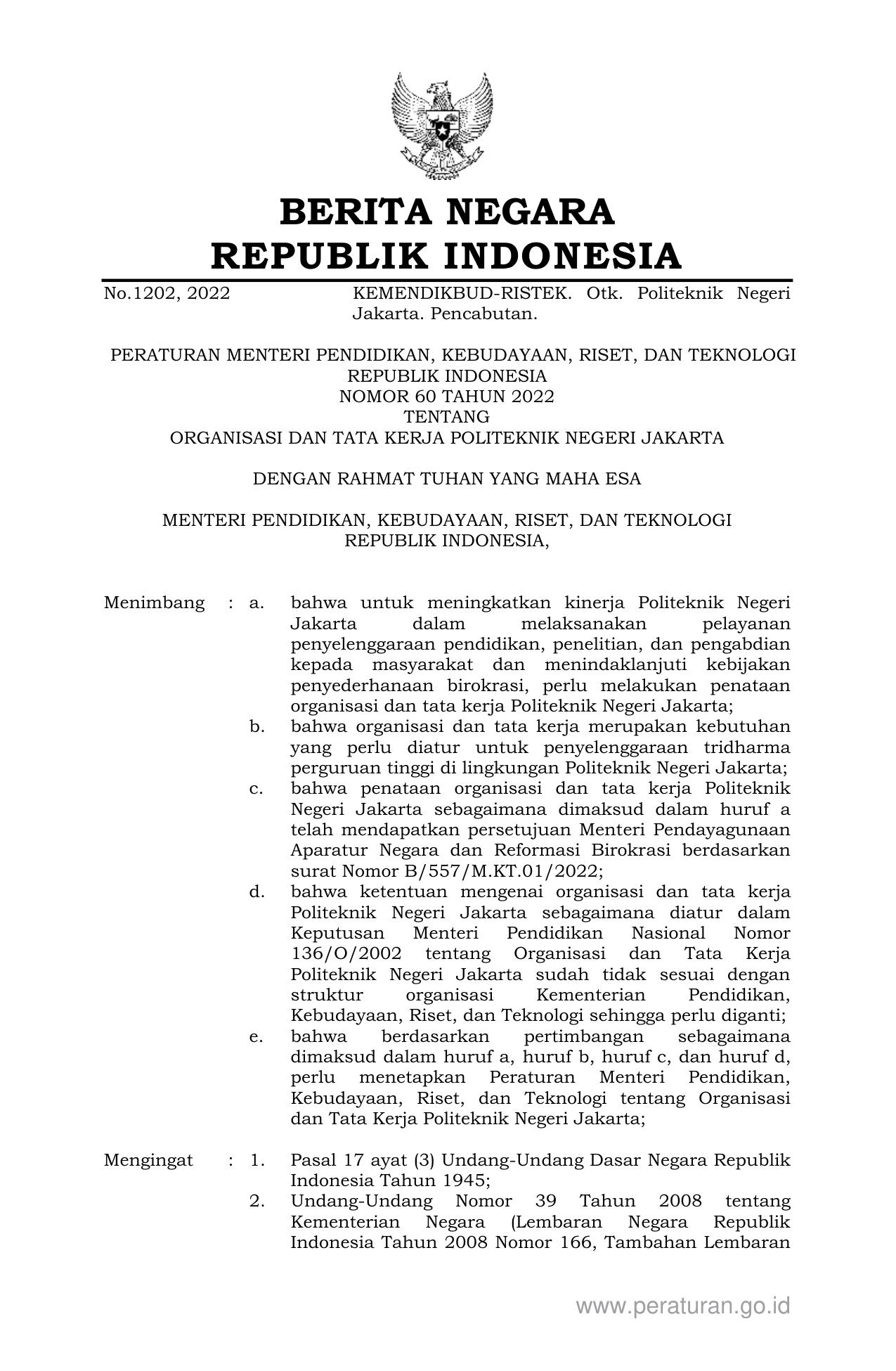 BERITA NEGARA
REPUBLIK INDONESIA

No.1202, 2022 KEMENDIKBUD-RISTEK. Otk. Politeknik Negeri Jakarta. Pencabutan.

PERATURAN MENTERI PENDIDIKAN, KEBUDAYAAN, RISET, DAN TEKNOLOGI
REPUBLIK INDONESIA
NOMOR 60 TAHUN 2022
TENTANG
ORGANISASI DAN TATA KERJA POLITEKNIK NEGERI JAKARTA

DENGAN RAHMAT TUHAN YANG MAHA ESA

MENTERI PENDIDIKAN, KEBUDAYAAN, RISET, DAN TEKNOLOGI
REPUBLIK INDONESIA,

Menimbang : a. bahwa untuk meningkatkan kinerja Politeknik Negeri Jakarta dalam melaksanakan pelayanan penyelenggaraan pendidikan, penelitian, dan pengabdian kepada masyarakat dan menindaklanjuti kebijakan penyederhanaan birokrasi, perlu melakukan penataan organisasi dan tata kerja Politeknik Negeri Jakarta;
b. bahwa organisasi dan tata kerja merupakan kebutuhan yang perlu diatur untuk penyelenggaraan tridharma perguruan tinggi di lingkungan Politeknik Negeri Jakarta;
c. bahwa penataan organisasi dan tata kerja Politeknik Negeri Jakarta sebagaimana dimaksud dalam huruf a telah mendapatkan persetujuan Menteri Pendayagunaan Aparatur Negara dan Reformasi Birokrasi berdasarkan surat Nomor B/557/M.KT.01/2022;
d. bahwa ketentuan mengenai organisasi dan tata kerja Politeknik Negeri Jakarta sebagaimana diatur dalam Keputusan Menteri Pendidikan Nasional Nomor 136/O/2002 tentang Organisasi dan Tata Kerja Politeknik Negeri Jakarta sudah tidak sesuai dengan struktur organisasi Kementerian Pendidikan, Kebudayaan, Riset, dan Teknologi sehingga perlu diganti;
e. bahwa berdasarkan pertimbangan sebagaimana dimaksud dalam huruf a, huruf b, huruf c, dan huruf d, perlu menetapkan Peraturan Menteri Pendidikan, Kebudayaan, Riset, dan Teknologi tentang Organisasi dan Tata Kerja Politeknik Negeri Jakarta;

Mengingat : 1. Pasal 17 ayat (3) Undang-Undang Dasar Negara Republik Indonesia Tahun 1945;
2. Undang-Undang Nomor 39 Tahun 2008 tentang Kementerian Negara (Lembaran Negara Republik Indonesia Tahun 2008 Nomor 166, Tambahan Lembaran

www.peraturan.go.id